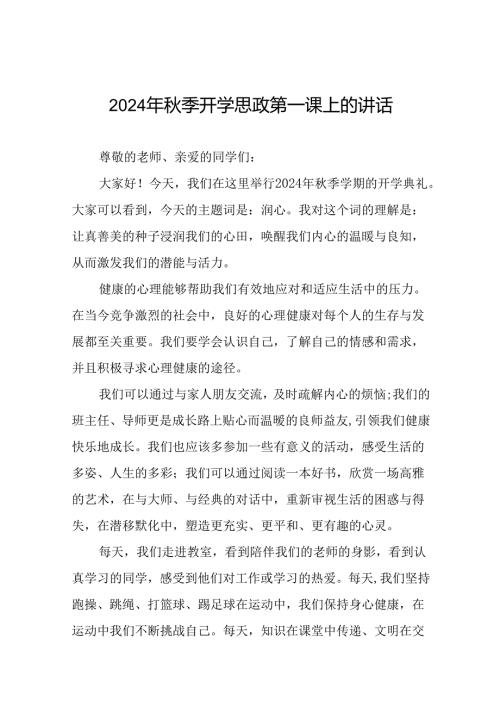 2024年秋季开学思政第一课上的讲话

尊敬的老师、亲爱的同学们：

大家好！今天，我们在这里举行2024年秋季学期的开学典礼。大家可以看到，今天的主题词是：润心。我对这个词的理解是：让真善美的种子浸润我们的心田，唤醒我们内心的温暖与良知，从而激发我们的潜能与活力。

健康的心理能够帮助我们有效地应对和适应生活中的压力。在当今竞争激烈的社会中，良好的心理健康对每个人的生存与发展都至关重要。我们要学会认识自己，了解自己的情感和需求，并且积极寻求心理健康的途径。

我们可以通过与家人朋友交流，及时疏解内心的烦恼;我们的班主任、导师更是成长路上贴心而温暖的良师益友,引领我们健康快乐地成长。我们也应该多参加一些有意义的活动，感受生活的多姿、人生的多彩；我们可以通过阅读一本好书，欣赏一场高雅的艺术，在与大师、与经典的对话中，重新审视生活的困惑与得失，在潜移默化中，塑造更充实、更平和、更有趣的心灵。

每天，我们走进教室，看到陪伴我们的老师的身影，看到认真学习的同学，感受到他们对工作或学习的热爱。每天,我们坚持跑操、跳绳、打篮球、踢足球在运动中，我们保持身心健康，在运动中我们不断挑战自己。每天，知识在课堂中传递、文明在交